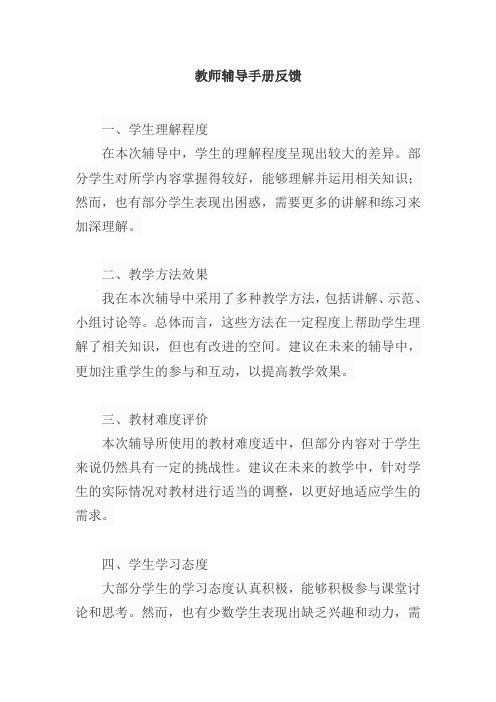 教师辅导手册反馈

一、学生理解程度

在本次辅导中，学生的理解程度呈现出较大的差异。部分学生对所学内容掌握得较好，能够理解并运用相关知识；然而，也有部分学生表现出困惑，需要更多的讲解和练习来加深理解。

二、教学方法效果

我在本次辅导中采用了多种教学方法，包括讲解、示范、小组讨论等。总体而言，这些方法在一定程度上帮助学生理解了相关知识，但也有改进的空间。建议在未来的辅导中，更加注重学生的参与和互动，以提高教学效果。

三、教材难度评价

本次辅导所使用的教材难度适中，但部分内容对于学生来说仍然具有一定的挑战性。建议在未来的教学中，针对学生的实际情况对教材进行适当的调整，以更好地适应学生的需求。

四、学生学习态度

大部分学生的学习态度认真积极，能够积极参与课堂讨论和思考。然而，也有少数学生表现出缺乏兴趣和动力，需